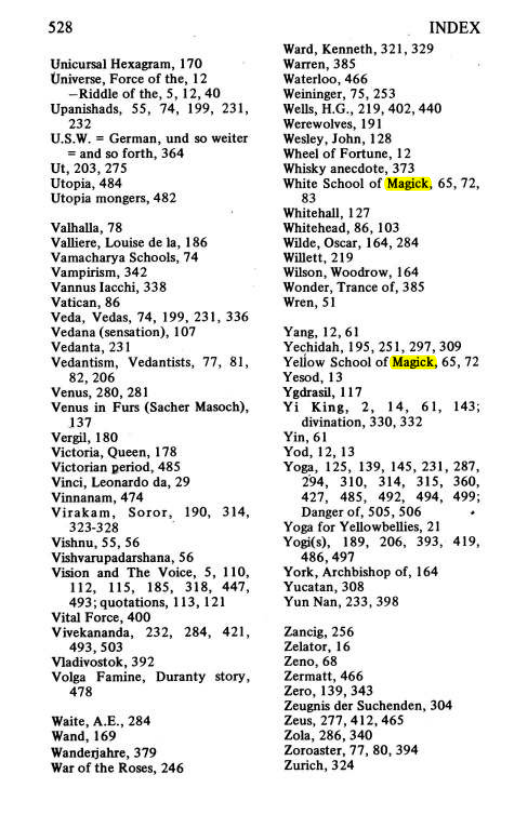 528 INDEX

Unicursal Hexagram, 170
Universe, Force of the, 12
-Riddle of the, 5, 12, 40
Upanishads, 55, 74, 199, 231, 232
U.S.W. = German, und so weiter = and so forth, 364
Ut, 203, 275
Utopia, 484
Utopia mongers, 482

Valhalla, 78
Valliere, Louise de la, 186
Vamacharya Schools, 74
Vampirism, 342
Vannus Iacchi, 338
Vatican, 86
Veda, Vedas, 74, 199, 231, 336
Vedana (sensation), 107
Vedanta, 231
Vedantism, Vedantists, 77, 81, 82, 206
Venus, 280, 281
Venus in Furs (Sacher Masoch), 137
Vergil, 180
Victoria, Queen, 178
Victorian period, 485
Vinci, Leonardo da, 29
Vinnanam, 474
Virakam, Soror, 190, 314, 323-328
Vishnu, 55, 56
Vishvarupadarshana, 56
Vision and The Voice, 5, 110, 112, 115, 185, 318, 447, 493; quotations, 113, 121
Vital Force, 400
Vivekananda, 232, 284, 421, 493, 503
Vladivostok, 392
Volga Famine, Duranty story, 478

Waite, A.E., 284
Wand, 169
Wanderjahre, 379
War of the Roses, 246

Ward, Kenneth, 321, 329
Warren, 385
Waterloo, 466
Weininger, 75, 253
Wells, H.G., 219, 402, 440
Werewolves, 191
Wesley, John, 128
Wheel of Fortune, 12
Whisky anecdote, 373
White School of Magick, 65, 72, 83
Whitehall, 127
Whitehead, 86, 103
Wilde, Oscar, 164, 284
Willett, 219
Wilson, Woodrow, 164
Wonder, Trance of, 385
Wren, 51

Yang, 12, 61
Yechidah, 195, 251, 297, 309
Yellow School of Magick, 65, 72
Yesod, 13
Ygdrasil, 117
Yi King, 2, 14, 61, 143; divination, 330, 332
Yin, 61
Yod, 12, 13
Yoga, 125, 139, 145, 231, 287, 294, 310, 314, 315, 360, 427, 485, 492, 494, 499; Danger of, 505, 506
Yoga for Yellowbellies, 21
Yogi(s), 189, 206, 393, 419, 486, 497
York, Archbishop of, 164
Yucatan, 308
Yun Nan, 233, 398

Zancig, 256
Zelator, 16
Zeno, 68
Zermatt, 466
Zero, 139, 343
Zeugnis der Suchenden, 304
Zeus, 277, 412, 465
Zola, 286, 340
Zoroaster, 77, 80, 394
Zurich, 324